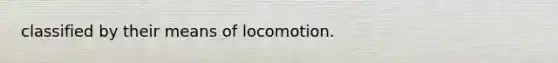 classified by their means of locomotion.